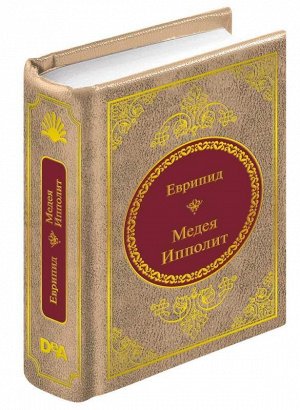 Еврипид

Медея
Ипполит

Еврипид
Медея
Ипполит

DeA